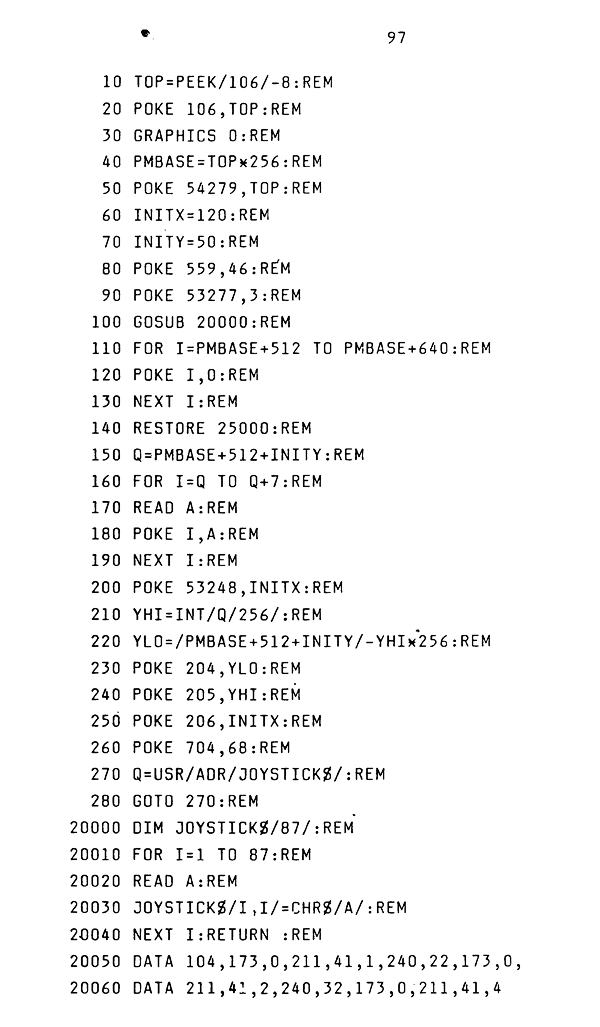 97

10 TOP=PEEK/106/-8:REM
20 POKE 106,TOP:REM
30 GRAPHICS 0:REM
40 PMBASE=TOP*256:REM
50 POKE 54279,TOP:REM
60 INITX=120:REM
70 INITY=50:REM
80 POKE 559,46:REM
90 POKE 53277,3:REM
100 GOSUB 20000:REM
110 FOR I=PMBASE+512 TO PMBASE+640:REM
120 POKE I,0:REM
130 NEXT I:REM
140 RESTORE 25000:REM
150 Q=PMBASE+512+INITY:REM
160 FOR I=Q TO Q+7:REM
170 READ A:REM
180 POKE I,A:REM
190 NEXT I:REM
200 POKE 53248,INITX:REM
210 YHI=INT/Q/256/:REM
220 YLO=/PMBASE+512+INITY/-YHI*256:REM
230 POKE 204,YLO:REM
240 POKE 205,YHI:REM
250 POKE 206,INITX:REM
260 POKE 704,68:REM
270 Q=USR/ADR/JOYSTICK$/:REM
280 GOTO 270:REM
20000 DIM JOYSTICK$/87/:REM
20010 FOR I=1 TO 87:REM
20020 READ A:REM
20030 JOYSTICK$/I,I/=CHR$/A/:REM
20040 NEXT I:RETURN :REM
20050 DATA 104,173,0,211,41,1,240,22,173,0,
20060 DATA 211,41,2,240,32,173,0,211,41,4